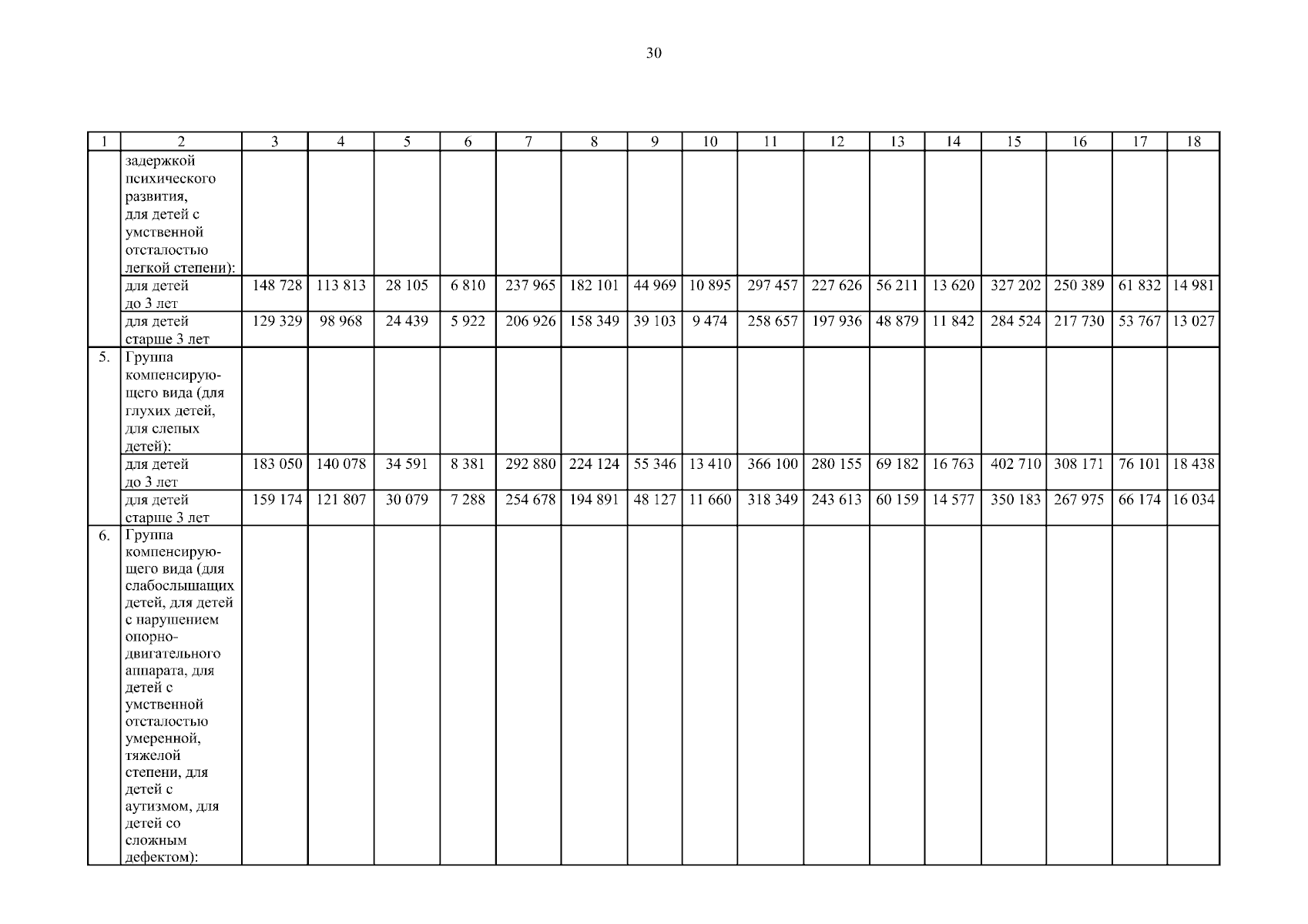 30

| 1 | 2 | 3 | 4 | 5 | 6 | 7 | 8 | 9 | 10 | 11 | 12 | 13 | 14 | 15 | 16 | 17 | 18 |
|---|---|---|---|---|---|---|---|---|---|---|---|---|---|---|---|---|---|
| | задержкой психического развития, для детей с умственной отсталостью легкой степени): | | | | | | | | | | | | | | | | |
| | для детей до 3 лет | 148 728 | 113 813 | 28 105 | 6 810 | 237 965 | 182 101 | 44 969 | 10 895 | 297 457 | 227 626 | 56 211 | 13 620 | 327 202 | 250 389 | 61 832 | 14 981 |
| | для детей старше 3 лет | 129 329 | 98 968 | 24 439 | 5 922 | 206 926 | 158 349 | 39 103 | 9 474 | 258 657 | 197 936 | 48 879 | 11 842 | 284 524 | 217 730 | 53 767 | 13 027 |
| 5. | Группа компенсирующего вида (для глухих детей, для слепых детей): | | | | | | | | | | | | | | | | |
| | для детей до 3 лет | 183 050 | 140 078 | 34 591 | 8 381 | 292 880 | 224 124 | 55 346 | 13 410 | 366 100 | 280 155 | 69 182 | 16 763 | 402 710 | 308 171 | 76 101 | 18 438 |
| | для детей старше 3 лет | 159 174 | 121 807 | 30 079 | 7 288 | 254 678 | 194 891 | 48 127 | 11 660 | 318 349 | 243 613 | 60 159 | 14 577 | 350 183 | 267 975 | 66 174 | 16 034 |
| 6. | Группа компенсирующего вида (для слабослышащих детей, для детей с нарушением опорно-двигательного аппарата, для детей с умственной отсталостью умеренной, тяжелой степени, для детей с аутизмом, для детей со сложным дефектом): | | | | | | | | | | | | | | | | |